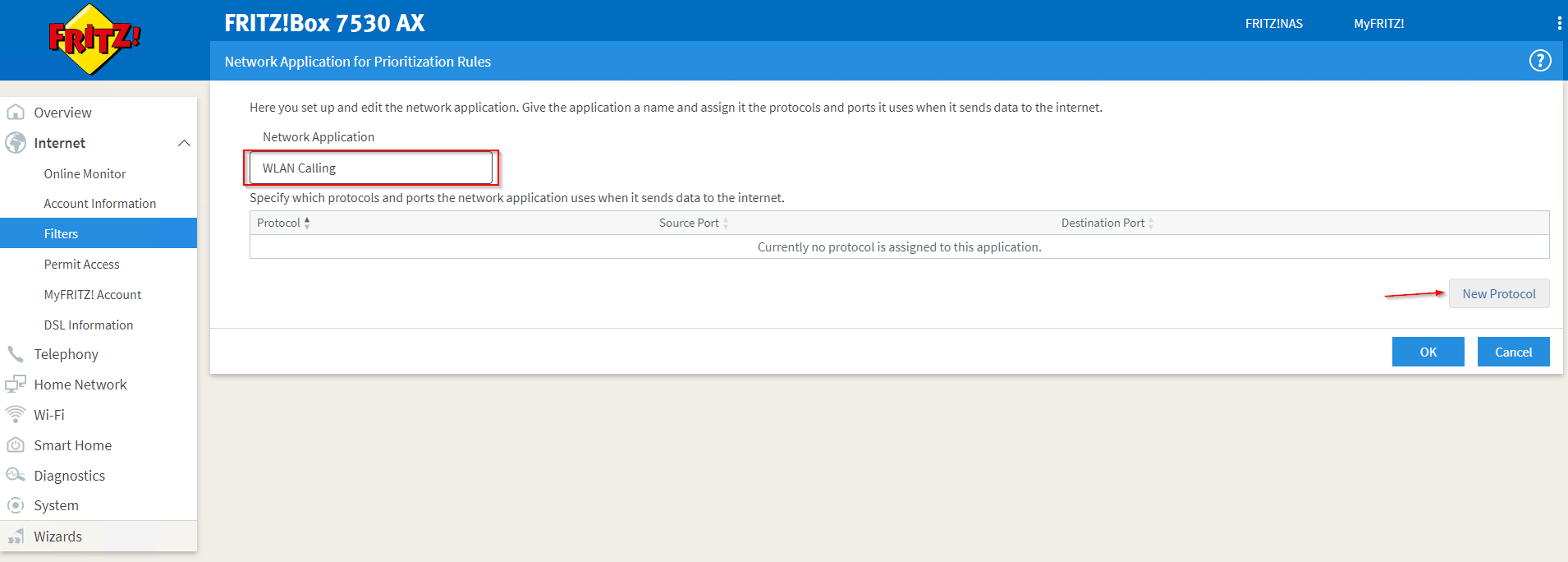 FRITZ!

FRITZ!Box 7530 AX

FRITZ!NAS

MyFRITZ!

Network Application for Prioritization Rules

?

Overview

Internet

Online Monitor

Account Information

Filters

Permit Access

MyFRITZ! Account

DSL Information

Telephony

Home Network

Wi-Fi

Smart Home

Diagnostics

System

Wizards

Here you set up and edit the network application. Give the application a name and assign it the protocols and ports it uses when it sends data to the internet.

Network Application

WLAN Calling

Specify which protocols and ports the network application uses when it sends data to the internet.

| Protocol | Source Port | Destination Port |
|---|---|---|
| Currently no protocol is assigned to this application. | | |

New Protocol

OK

Cancel